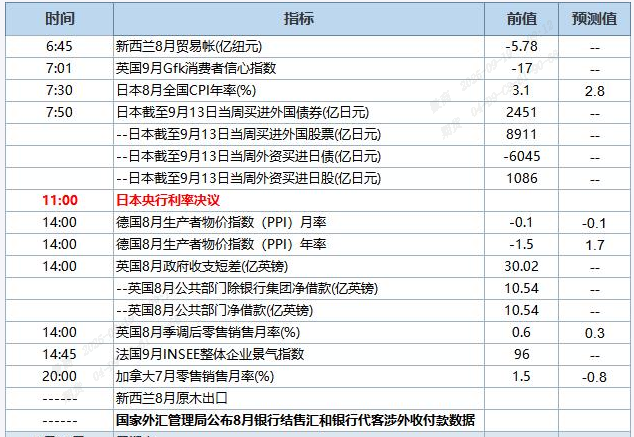 | 时间 | 指标 | 前值 | 预测值 |
|---|---|---|---|
| 6:45 | 新西兰8月贸易帐(亿纽元) | -5.78 | -- |
| 7:01 | 英国9月Gfk消费者信心指数 | -17 | -- |
| 7:30 | 日本8月全国CPI年率(%) | 3.1 | 2.8 |
| 7:50 | 日本截至9月13日当周买进外国债券(亿日元) | 2451 | -- |
|  | --日本截至9月13日当周买进外国股票(亿日元) | 8911 | -- |
|  | --日本截至9月13日当周外资买进日债(亿日元) | -6045 | -- |
|  | --日本截至9月13日当周外资买进日股(亿日元) | 1086 | -- |
| 11:00 | 日本央行利率决议 |  |  |
| 14:00 | 德国8月生产者物价指数（PPI）月率 | -0.1 | -0.1 |
| 14:00 | 德国8月生产者物价指数（PPI）年率 | -1.5 | 1.7 |
| 14:00 | 英国8月政府收支短差(亿英镑) | 30.02 | -- |
|  | --英国8月公共部门除银行集团净借款(亿英镑) | 10.54 | -- |
|  | --英国8月公共部门净借款(亿英镑) | 10.54 | -- |
| 14:00 | 英国8月季调后零售销售月率(%) | 0.6 | 0.3 |
| 14:45 | 法国9月INSEE整体企业景气指数 | 96 | -- |
| 20:00 | 加拿大7月零售销售月率(%) | 1.5 | -0.8 |
| ------ | 新西兰8月原木出口 |  |  |
| ------ | 国家外汇管理局公布8月银行结售汇和银行代客涉外收付款数据 |  |  |